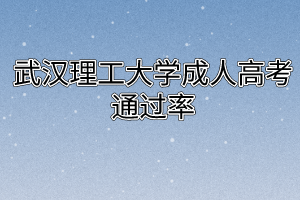 武汉理工大学成人高考通过率